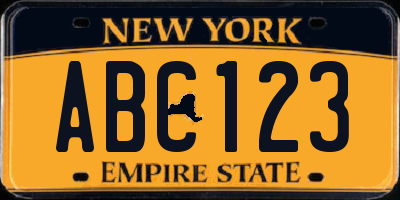 NEW YORK

ABC 123

EMPIRE STATE